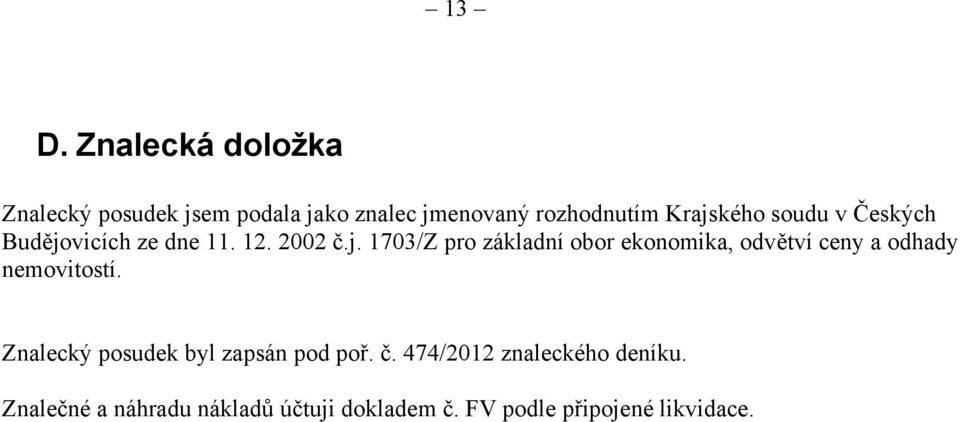 – 13 –

D. Znalecká doložka

Znalecký posudek jsem podala jako znalec jmenovaný rozhodnutím Krajského soudu v Českých Budějovicích ze dne 11. 12. 2002 č.j. 1703/Z pro základní obor ekonomika, odvětví ceny a odhady nemovitostí.

Znalecký posudek byl zapsán pod poř. č. 474/2012 znaleckého deníku.

Znalečné a náhradu nákladů účtuji dokladem č. FV podle připojené likvidace.